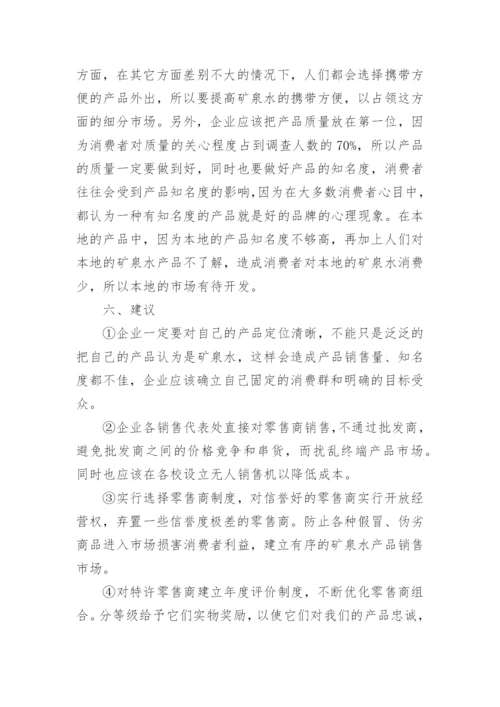 方面，在其它方面差别不大的情况下，人们都会选择携带方便的产品外出，所以要提高矿泉水的携带方便，以占领这方面的细分市场。另外，企业应该把产品质量放在第一位，因为消费者对质量的关心程度占到调查人数的70%，所以产品的质量一定要做到好，同时也要做好产品的知名度，消费者往往会受到产品知名度的影响，因为在大多数消费者心目中，都认为一种有知名度的产品就是好的品牌的心理现象。在本地的产品中，因为本地的产品知名度不够高，再加上人们对本地的矿泉水产品不了解，造成消费者对本地的矿泉水消费少，所以本地的市场有待开发。

六、建议

①企业一定要对自己的产品定位清晰，不能只是泛泛的把自己的产品认为是矿泉水，这样会造成产品销售量、知名度都不佳，企业应该确立自己固定的消费群和明确的目标受众。

②企业各销售代表处直接对零售商销售，不通过批发商，避免批发商之间的价格竞争和串货，而扰乱终端产品市场。同时也应该在各校设立无人销售机以降低成本。

③实行选择零售商制度，对信誉好的零售商实行开放经营权，弃置一些信誉度极差的零售商。防止各种假冒、伪劣商品进入市场损害消费者利益，建立有序的矿泉水产品销售市场。

④对特许零售商建立年度评价制度，不断优化零售商组合。分等级给予它们实物奖励，以使它们对我们的产品忠诚，